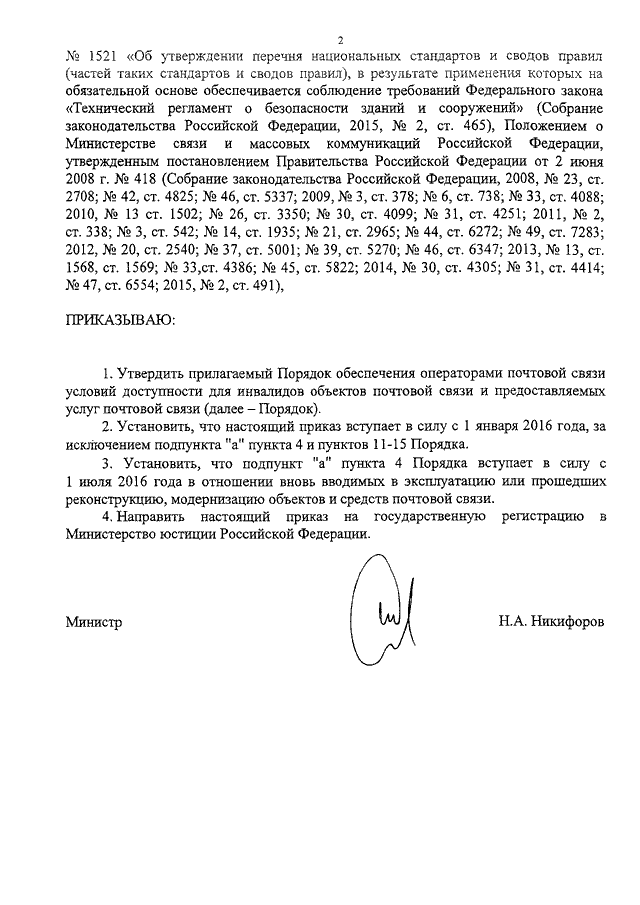 2

№ 1521 «Об утверждении перечня национальных стандартов и сводов правил (частей таких стандартов и сводов правил), в результате применения которых на обязательной основе обеспечивается соблюдение требований Федерального закона «Технический регламент о безопасности зданий и сооружений» (Собрание законодательства Российской Федерации, 2015, № 2, ст. 465), Положением о Министерстве связи и массовых коммуникаций Российской Федерации, утвержденным постановлением Правительства Российской Федерации от 2 июня 2008 г. № 418 (Собрание законодательства Российской Федерации, 2008, № 23, ст. 2708; № 42, ст. 4825; № 46, ст. 5337; 2009, № 3, ст. 378; № 6, ст. 738; № 33, ст. 4088; 2010, № 13 ст. 1502; № 26, ст. 3350; № 30, ст. 4099; № 31, ст. 4251; 2011, № 2, ст. 338; № 3, ст. 542; № 14, ст. 1935; № 21, ст. 2965; № 44, ст. 6272; № 49, ст. 7283; 2012, № 20, ст. 2540; № 37, ст. 5001; № 39, ст. 5270; № 46, ст. 6347; 2013, № 13, ст. 1568, ст. 1569; № 33,ст. 4386; № 45, ст. 5822; 2014, № 30, ст. 4305; № 31, ст. 4414; № 47, ст. 6554; 2015, № 2, ст. 491),

ПРИКАЗЫВАЮ:

1. Утвердить прилагаемый Порядок обеспечения операторами почтовой связи условий доступности для инвалидов объектов почтовой связи и предоставляемых услуг почтовой связи (далее – Порядок).

2. Установить, что настоящий приказ вступает в силу с 1 января 2016 года, за исключением подпункта "а" пункта 4 и пунктов 11-15 Порядка.

3. Установить, что подпункт "а" пункта 4 Порядка вступает в силу с 1 июля 2016 года в отношении вновь вводимых в эксплуатацию или прошедших реконструкцию, модернизацию объектов и средств почтовой связи.

4. Направить настоящий приказ на государственную регистрацию в Министерство юстиции Российской Федерации.

Министр Н.А. Никифоров